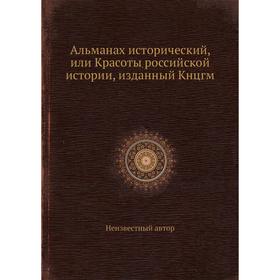 Альманах исторический, или Красоты российской истории, изданный Кнцгм

Неизвестный автор